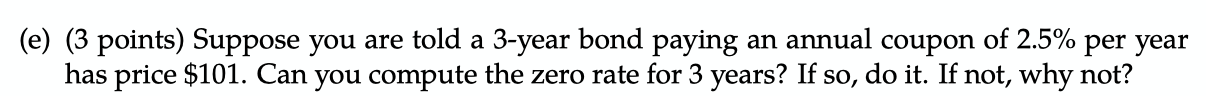 (e) (3 points) Suppose you are told a 3-year bond paying an annual coupon of 2.5% per year has price \$101. Can you compute the zero rate for 3 years? If so, do it. If not, why not?